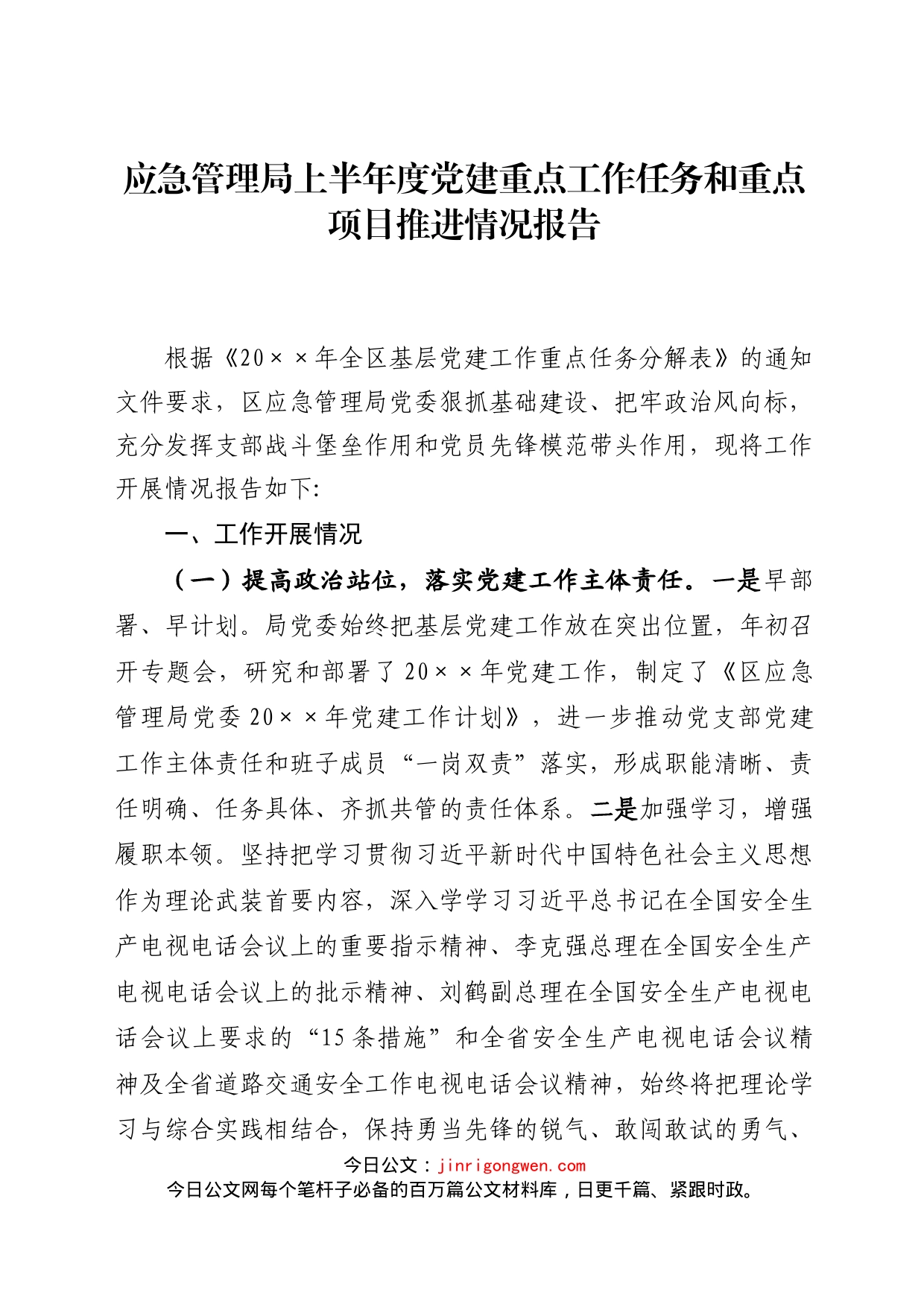 应急管理局上半年度党建重点工作任务和重点项目推进情况报告

根据《20××年全区基层党建工作重点任务分解表》的通知文件要求，区应急管理局党委狠抓基础建设、把牢政治风向标，充分发挥支部战斗堡垒作用和党员先锋模范带头作用，现将工作开展情况报告如下:

一、工作开展情况

（一）提高政治站位，落实党建工作主体责任。一是早部署、早计划。局党委始终把基层党建工作放在突出位置，年初召开专题会，研究和部署了20××年党建工作，制定了《区应急管理局党委20××年党建工作计划》，进一步推动党支部党建工作主体责任和班子成员“一岗双责”落实，形成职能清晰、责任明确、任务具体、齐抓共管的责任体系。二是加强学习，增强履职本领。坚持把学习贯彻习近平新时代中国特色社会主义思想作为理论武装首要内容，深入学学习习近平总书记在全国安全生产电视电话会议上的重要指示精神、李克强总理在全国安全生产电视电话会议上的批示精神、刘鹤副总理在全国安全生产电视电话会议上要求的“15条措施”和全省安全生产电视电话会议精神及全省道路交通安全工作电视电话会议精神，始终将把理论学习与综合实践相结合，保持勇当先锋的锐气、敢闯敢试的勇气、

今日公文：jinrigongwen.com
今日公文网每个笔杆子必备的百万篇公文材料库，日更千篇、紧跟时政。